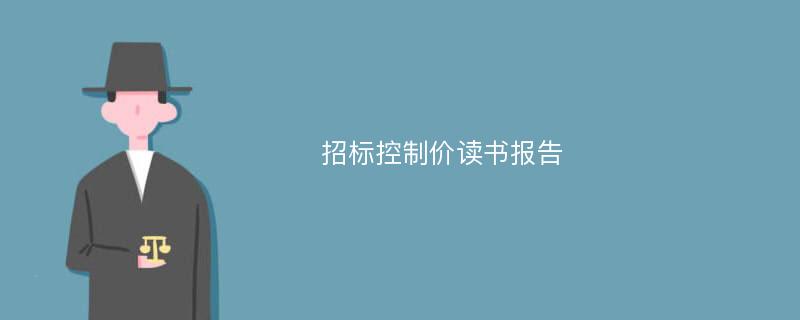 招标控制价读书报告